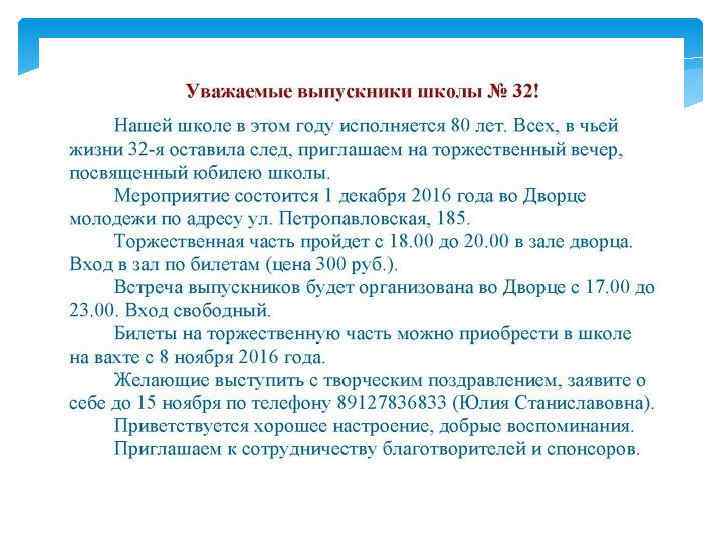 Уважаемые выпускники школы № 32!

Нашей школе в этом году исполняется 80 лет. Всех, в чьей жизни 32-я оставила след, приглашаем на торжественный вечер, посвященный юбилею школы.

Мероприятие состоится 1 декабря 2016 года во Дворце молодежи по адресу ул. Петропавловская, 185.

Торжественная часть пройдет с 18.00 до 20.00 в зале дворца. Вход в зал по билетам (цена 300 руб.).

Встреча выпускников будет организована во Дворце с 17.00 до 23.00. Вход свободный.

Билеты на торжественную часть можно приобрести в школе на вахте с 8 ноября 2016 года.

Желающие выступить с творческим поздравлением, заявите о себе до 15 ноября по телефону 89127836833 (Юлия Станиславовна).

Приветствуется хорошее настроение, добрые воспоминания.

Приглашаем к сотрудничеству благотворителей и спонсоров.